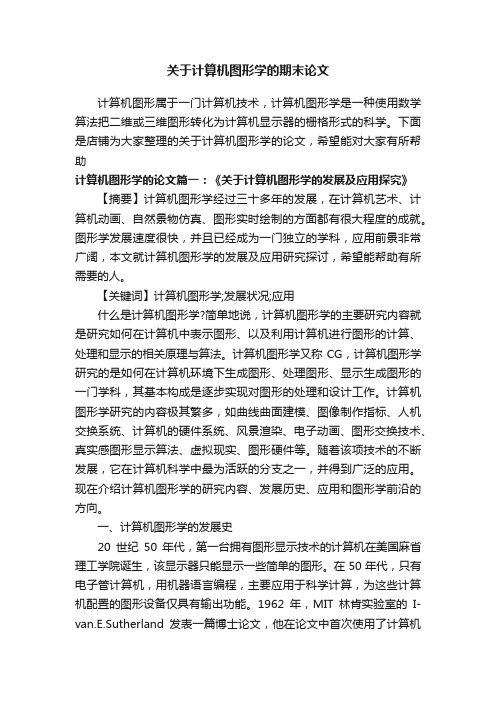 关于计算机图形学的期末论文

计算机图形属于一门计算机技术，计算机图形学是一种使用数学算法把二维或三维图形转化为计算机显示器的栅格形式的科学。下面是店铺为大家整理的关于计算机图形学的论文，希望能对大家有所帮助

计算机图形学的论文篇一：《关于计算机图形学的发展及应用探究》

【摘要】计算机图形学经过三十多年的发展，在计算机艺术、计算机动画、自然景物仿真、图形实时绘制的方面都有很大程度的成就。图形学发展速度很快，并且已经成为一门独立的学科，应用前景非常广阔，本文就计算机图形学的发展及应用研究探讨，希望能帮助有所需要的人。

【关键词】计算机图形学;发展状况;应用

什么是计算机图形学?简单地说，计算机图形学的主要研究内容就是研究如何在计算机中表示图形、以及利用计算机进行图形的计算、处理和显示的相关原理与算法。计算机图形学又称 CG，计算机图形学研究的是如何在计算机环境下生成图形、处理图形、显示生成图形的一门学科，其基本构成是逐步实现对图形的处理和设计工作。计算机图形学研究的内容极其繁多，如曲线曲面建模、图像制作指标、人机交换系统、计算机的硬件系统、风景渲染、电子动画、图形交换技术、真实感图形显示算法、虚拟现实、图形硬件等。随着该项技术的不断发展，它在计算机科学中最为活跃的分支之一，并得到广泛的应用。现在介绍计算机图形学的研究内容、发展历史、应用和图形学前沿的方向。

一、计算机图形学的发展史

20 世纪 50 年代，第一台拥有图形显示技术的计算机在美国麻省理工学院诞生，该显示器只能显示一些简单的图形。在 50 年代，只有电子管计算机，用机器语言编程，主要应用于科学计算，为这些计算机配置的图形设备仅具有输出功能。1962 年，MIT 林肯实验室的 Ivan.E.Sutherland 发表一篇博士论文，他在论文中首次使用了计算机